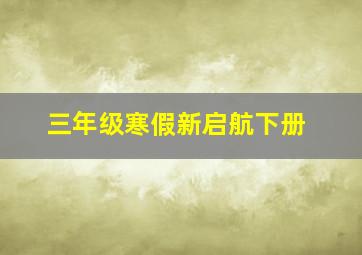 三年级寒假新启航下册